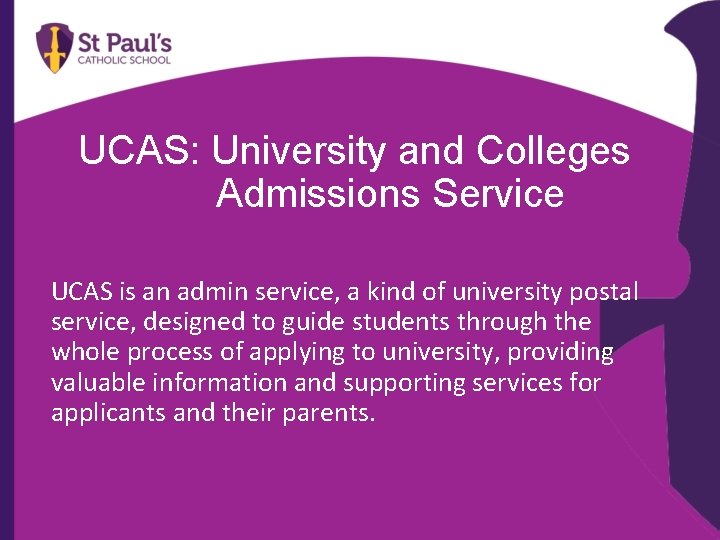 St Paul's
CATHOLIC SCHOOL

UCAS: University and Colleges Admissions Service

UCAS is an admin service, a kind of university postal service, designed to guide students through the whole process of applying to university, providing valuable information and supporting services for applicants and their parents.